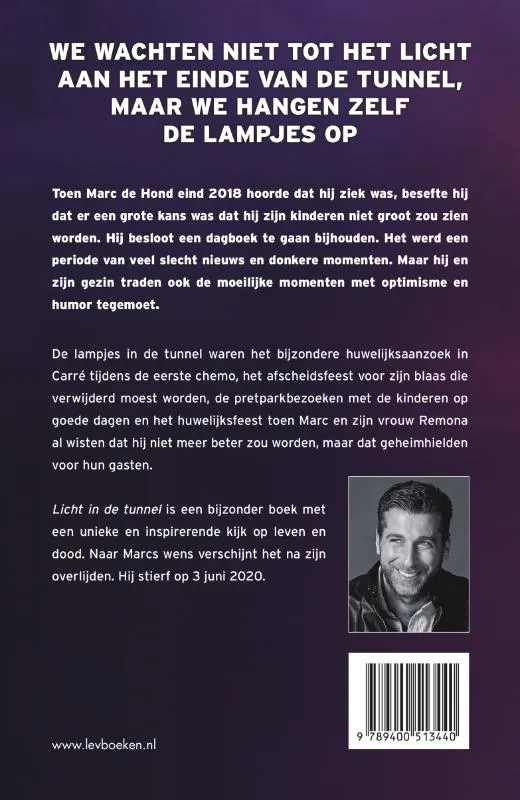 WE WACHTEN NIET TOT HET LICHT AAN HET EINDE VAN DE TUNNEL, MAAR WE HANGEN ZELF DE LAMPJES OP

Toen Marc de Hond eind 2018 hoorde dat hij ziek was, besefte hij dat er een grote kans was dat hij zijn kinderen niet groot zou zien worden. Hij besloot een dagboek te gaan bijhouden. Het werd een periode van veel slecht nieuws en donkere momenten. Maar hij en zijn gezin traden ook de moeilijke momenten met optimisme en humor tegemoet.

De lampjes in de tunnel waren het bijzondere huwelijksaanzoek in Carré tijdens de eerste chemo, het afscheidsfeest voor zijn blaas die verwijderd moest worden, de pretparkbezoeken met de kinderen op goede dagen en het huwelijksfeest toen Marc en zijn vrouw Remona al wisten dat hij niet meer beter zou worden, maar dat geheimhielden voor hun gasten.

Licht in de tunnel is een bijzonder boek met een unieke en inspirerende kijk op leven en dood. Naar Marcs wens verschijnt het na zijn overlijden. Hij stierf op 3 juni 2020.

www.levboeken.nl

9 789400 513440